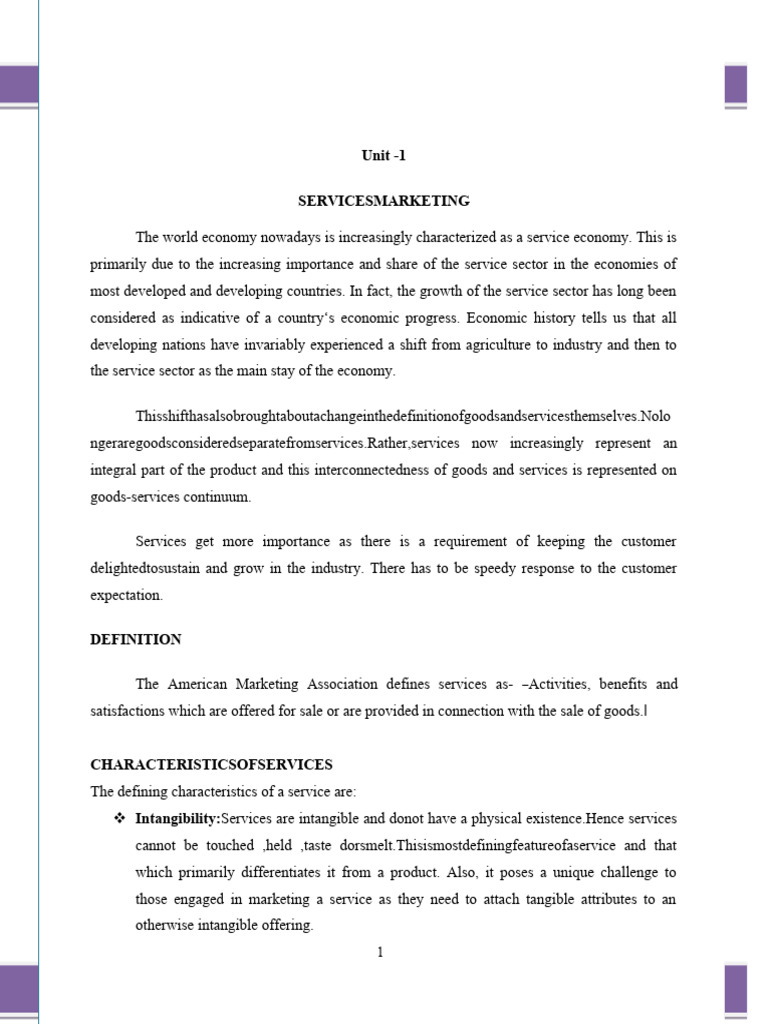 Unit -1

SERVICESMARKETING

The world economy nowadays is increasingly characterized as a service economy. This is primarily due to the increasing importance and share of the service sector in the economies of most developed and developing countries. In fact, the growth of the service sector has long been considered as indicative of a country's economic progress. Economic history tells us that all developing nations have invariably experienced a shift from agriculture to industry and then to the service sector as the main stay of the economy.

Thisshifthasalsobroughtaboutachangeinthedefinitionofgoodsandservicesthemselves.Nolongeraregoodsconsideredseparatefromservices.Rather,services now increasingly represent an integral part of the product and this interconnectedness of goods and services is represented on goods-services continuum.

Services get more importance as there is a requirement of keeping the customer delightedtosustain and grow in the industry. There has to be speedy response to the customer expectation.

DEFINITION

The American Marketing Association defines services as- –Activities, benefits and satisfactions which are offered for sale or are provided in connection with the sale of goods.‖

CHARACTERISTICSOFSERVICES
The defining characteristics of a service are:
❖ Intangibility:Services are intangible and donot have a physical existence.Hence services cannot be touched ,held ,taste dorsmelt.Thisismostdefiningfeatureofaservice and that which primarily differentiates it from a product. Also, it poses a unique challenge to those engaged in marketing a service as they need to attach tangible attributes to an otherwise intangible offering.

1